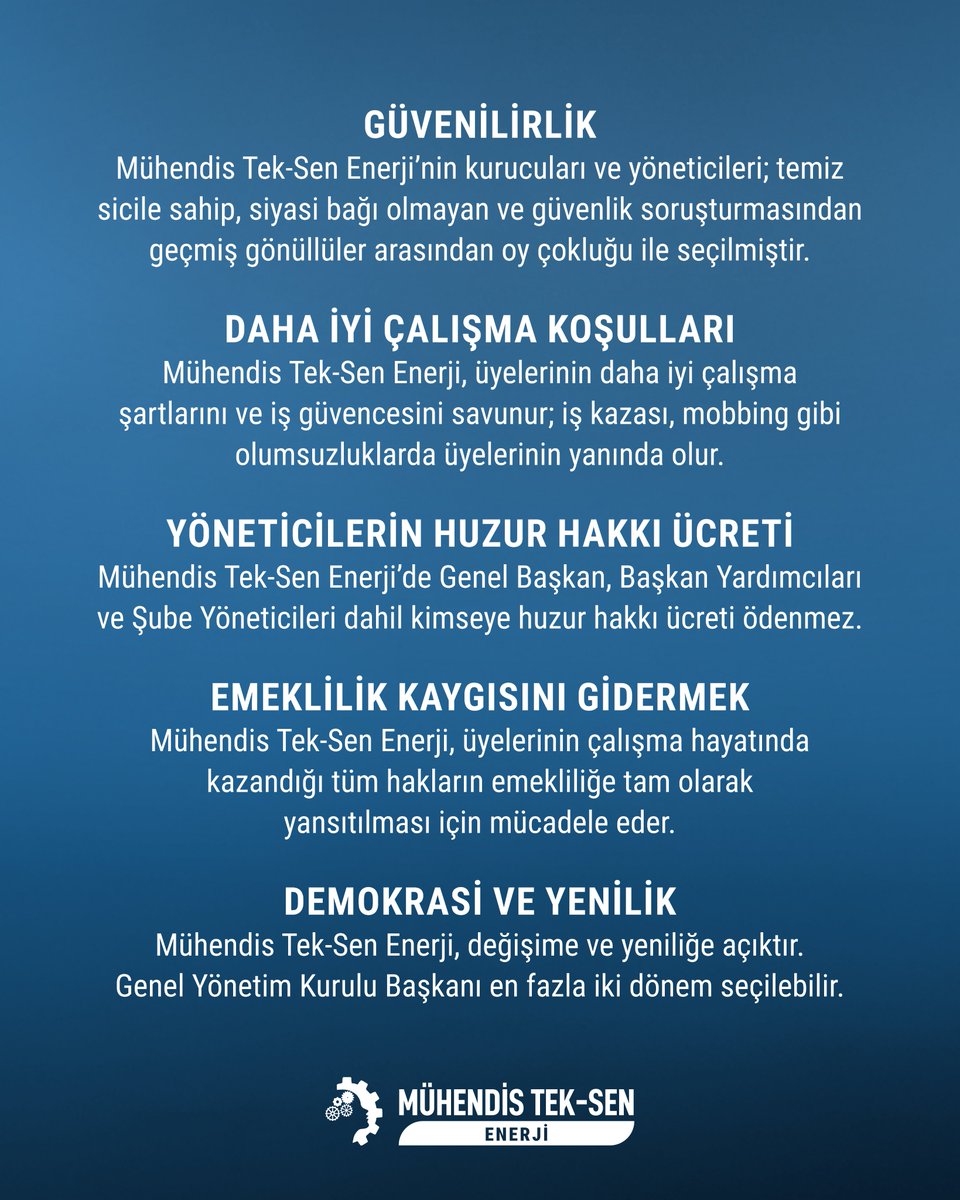 GÜVENİLİRLİK
Mühendis Tek-Sen Enerji'nin kurucuları ve yöneticileri; temiz sicile sahip, siyasi bağı olmayan ve güvenlik soruşturmasından geçmiş gönüllüler arasından oy çokluğu ile seçilmiştir.

DAHA İYİ ÇALIŞMA KOŞULLARI
Mühendis Tek-Sen Enerji, üyelerinin daha iyi çalışma şartlarını ve iş güvencesini savunur; iş kazası, mobbing gibi olumsuzluklarda üyelerinin yanında olur.

YÖNETİCİLERİN HUZUR HAKKI ÜCRETİ
Mühendis Tek-Sen Enerji'de Genel Başkan, Başkan Yardımcıları ve Şube Yöneticileri dahil kimseye huzur hakkı ücreti ödenmez.

EMEKLİLİK KAYGISINI GİDERMEK
Mühendis Tek-Sen Enerji, üyelerinin çalışma hayatında kazandığı tüm hakların emekliliğe tam olarak yansıtılması için mücadele eder.

DEMOKRASİ VE YENİLİK
Mühendis Tek-Sen Enerji, değişime ve yeniliğe açıktır. Genel Yönetim Kurulu Başkanı en fazla iki dönem seçilebilir.

MÜHENDİS TEK-SEN
ENERJİ